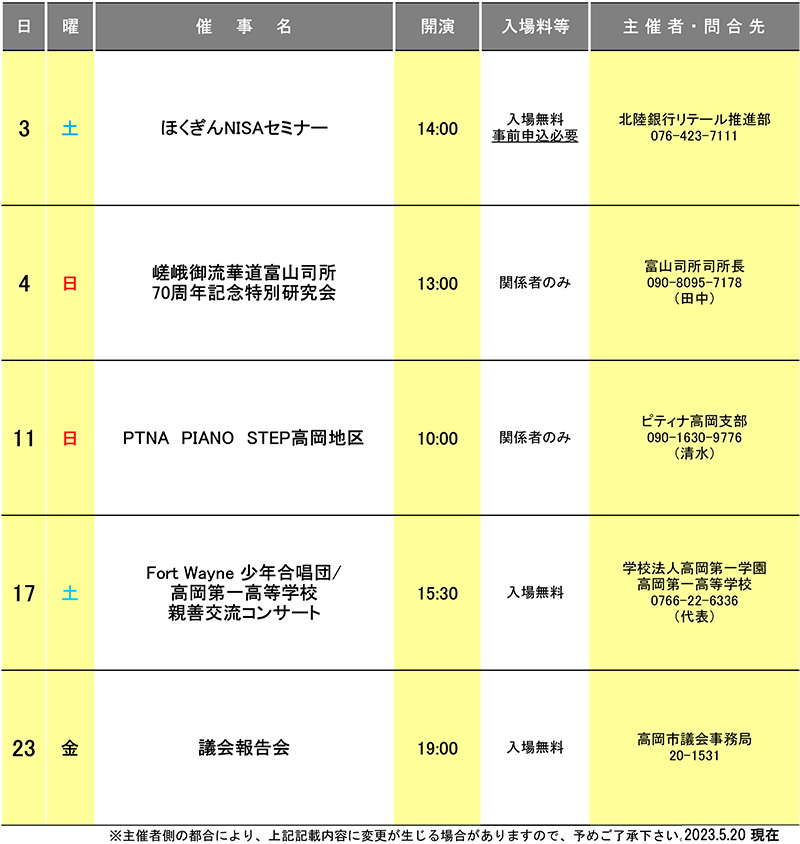 | 日 | 曜 | 催　事　名 | 開演 | 入場料等 | 主催者・問合先 |
|---|---|---|---|---|---|
| 3 | 土 | ほくぎんNISAセミナー | 14:00 | 入場無料 事前申込必要 | 北陸銀行リテール推進部 076-423-7111 |
| 4 | 日 | 嵯峨御流華道富山司所 70周年記念特別研究会 | 13:00 | 関係者のみ | 富山司所司所長 090-8095-7178 （田中） |
| 11 | 日 | PTNA　PIANO　STEP高岡地区 | 10:00 | 関係者のみ | ピティナ高岡支部 090-1630-9776 （清水） |
| 17 | 土 | Fort Wayne 少年合唱団/ 高岡第一高等学校 親善交流コンサート | 15:30 | 入場無料 | 学校法人高岡第一学園 高岡第一高等学校 0766-22-6336 （代表） |
| 23 | 金 | 議会報告会 | 19:00 | 入場無料 | 高岡市議会事務局 20-1531 |

※主催者側の都合により、上記記載内容に変更が生じる場合がありますので、予めご了承下さい。2023.5.20 現在